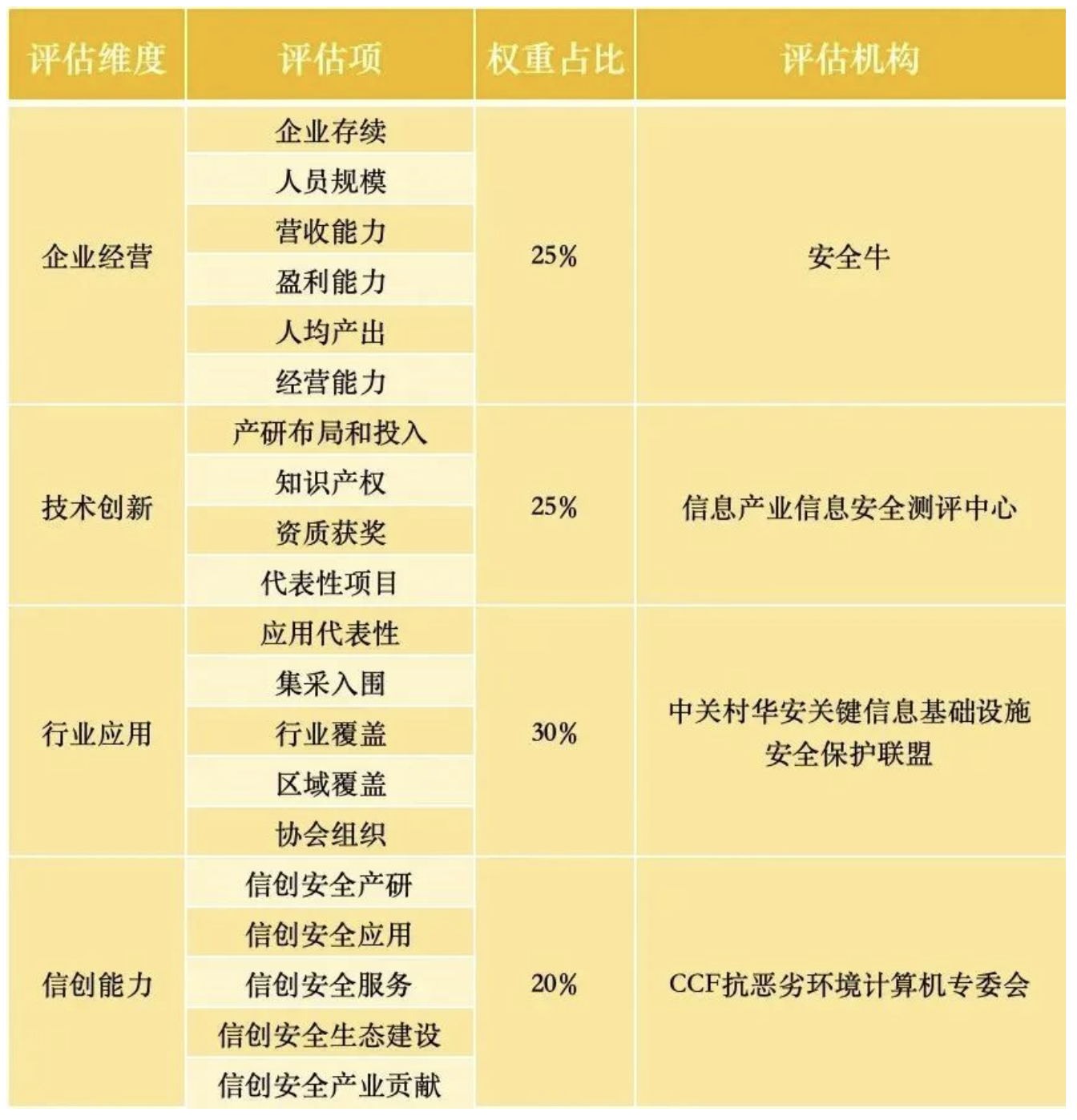 | 评估维度 | 评估项 | 权重占比 | 评估机构 |
|---|---|---|---|
| 企业经营 | 企业存续 | 25% | 安全牛 |
| | 人员规模 | | |
| | 营收能力 | | |
| | 盈利能力 | | |
| | 人均产出 | | |
| | 经营能力 | | |
| 技术创新 | 产研布局和投入 | 25% | 信息产业信息安全测评中心 |
| | 知识产权 | | |
| | 资质获奖 | | |
| | 代表性项目 | | |
| 行业应用 | 应用代表性 | 30% | 中关村华安关键信息基础设施安全保护联盟 |
| | 集采入围 | | |
| | 行业覆盖 | | |
| | 区域覆盖 | | |
| | 协会组织 | | |
| 信创能力 | 信创安全产研 | 20% | CCF抗恶劣环境计算机专委会 |
| | 信创安全应用 | | |
| | 信创安全服务 | | |
| | 信创安全生态建设 | | |
| | 信创安全产业贡献 | | |